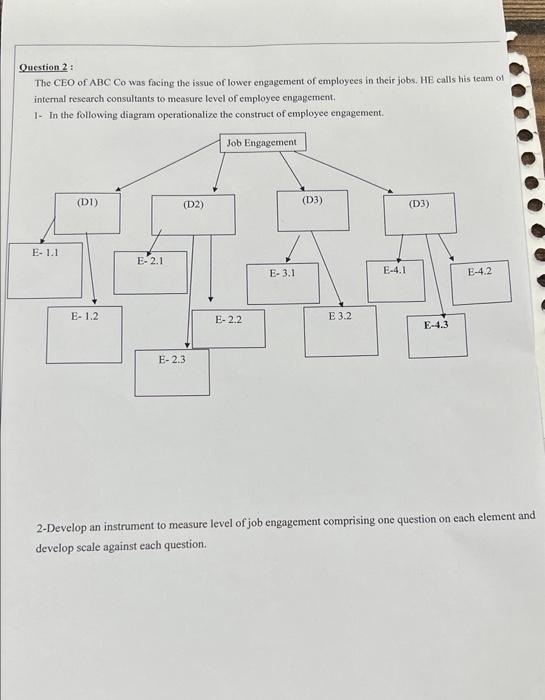 Question 2 :

The CEO of ABC Co was facing the issue of lower engagement of employees in their jobs. HE calls his team of internal research consultants to measure level of employee engagement.

1- In the following diagram operationalize the construct of employee engagement.

Job Engagement

(D1)

(D2)

(D3)

(D3)

E- 1.1

E- 1.2

E- 2.1

E- 2.2

E- 2.3

E- 3.1

E 3.2

E-4.1

E-4.2

E-4.3

2-Develop an instrument to measure level of job engagement comprising one question on each element and develop scale against each question.